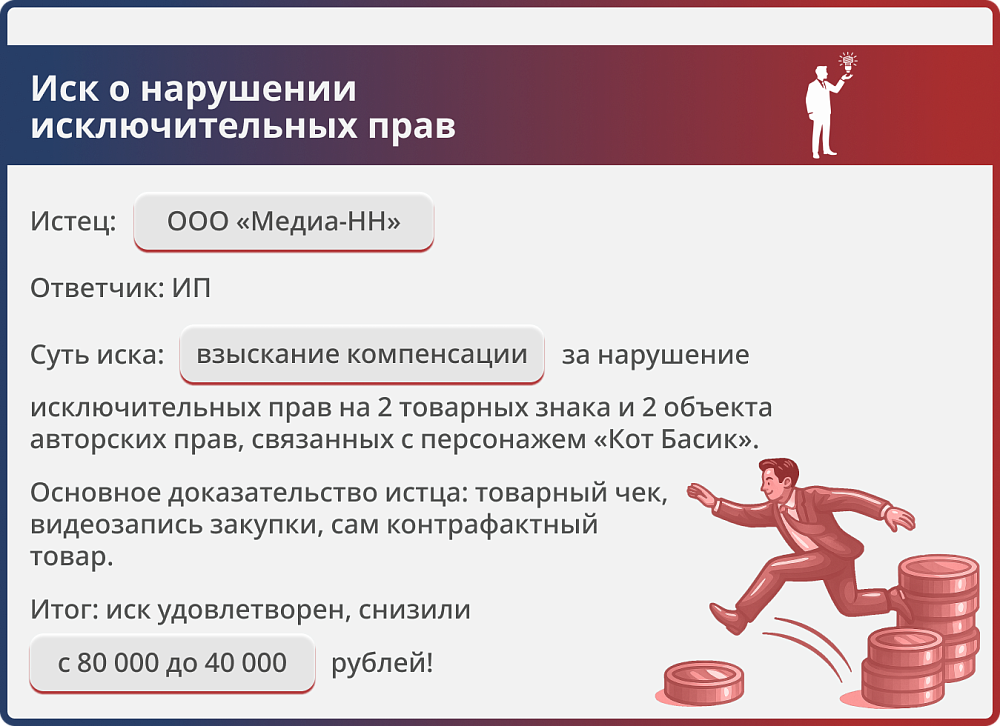 Иск о нарушении исключительных прав

Истец: ООО «Медиа-НН»

Ответчик: ИП

Суть иска: взыскание компенсации за нарушение исключительных прав на 2 товарных знака и 2 объекта авторских прав, связанных с персонажем «Кот Басик».

Основное доказательство истца: товарный чек, видеозапись закупки, сам контрафактный товар.

Итог: иск удовлетворен, снизили с 80 000 до 40 000 рублей!